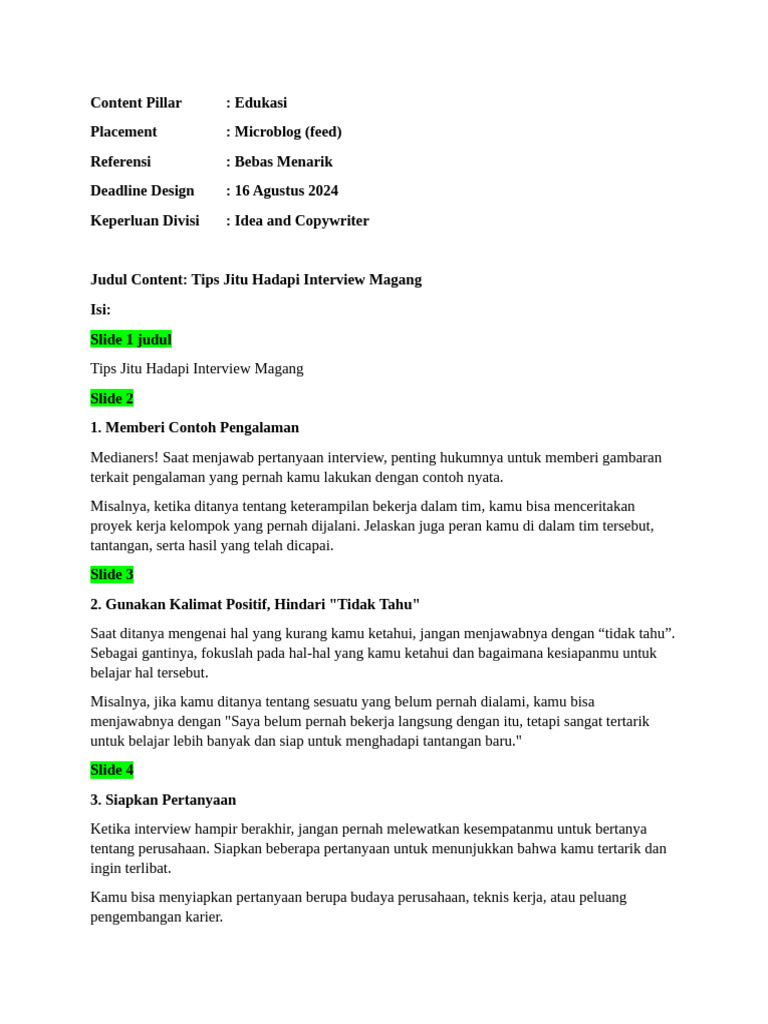 Content Pillar : Edukasi

Placement : Microblog (feed)

Referensi : Bebas Menarik

Deadline Design : 16 Agustus 2024

Keperluan Divisi : Idea and Copywriter

Judul Content: Tips Jitu Hadapi Interview Magang

Isi:

Slide 1 judul

Tips Jitu Hadapi Interview Magang

Slide 2

1. Memberi Contoh Pengalaman

Medianers! Saat menjawab pertanyaan interview, penting hukumnya untuk memberi gambaran terkait pengalaman yang pernah kamu lakukan dengan contoh nyata.

Misalnya, ketika ditanya tentang keterampilan bekerja dalam tim, kamu bisa menceritakan proyek kerja kelompok yang pernah dijalani. Jelaskan juga peran kamu di dalam tim tersebut, tantangan, serta hasil yang telah dicapai.

Slide 3

2. Gunakan Kalimat Positif, Hindari "Tidak Tahu"

Saat ditanya mengenai hal yang kurang kamu ketahui, jangan menjawabnya dengan “tidak tahu”. Sebagai gantinya, fokuslah pada hal-hal yang kamu ketahui dan bagaimana kesiapanmu untuk belajar hal tersebut.

Misalnya, jika kamu ditanya tentang sesuatu yang belum pernah dialami, kamu bisa menjawabnya dengan "Saya belum pernah bekerja langsung dengan itu, tetapi sangat tertarik untuk belajar lebih banyak dan siap untuk menghadapi tantangan baru."

Slide 4

3. Siapkan Pertanyaan

Ketika interview hampir berakhir, jangan pernah melewatkan kesempatanmu untuk bertanya tentang perusahaan. Siapkan beberapa pertanyaan untuk menunjukkan bahwa kamu tertarik dan ingin terlibat.

Kamu bisa menyiapkan pertanyaan berupa budaya perusahaan, teknis kerja, atau peluang pengembangan karier.